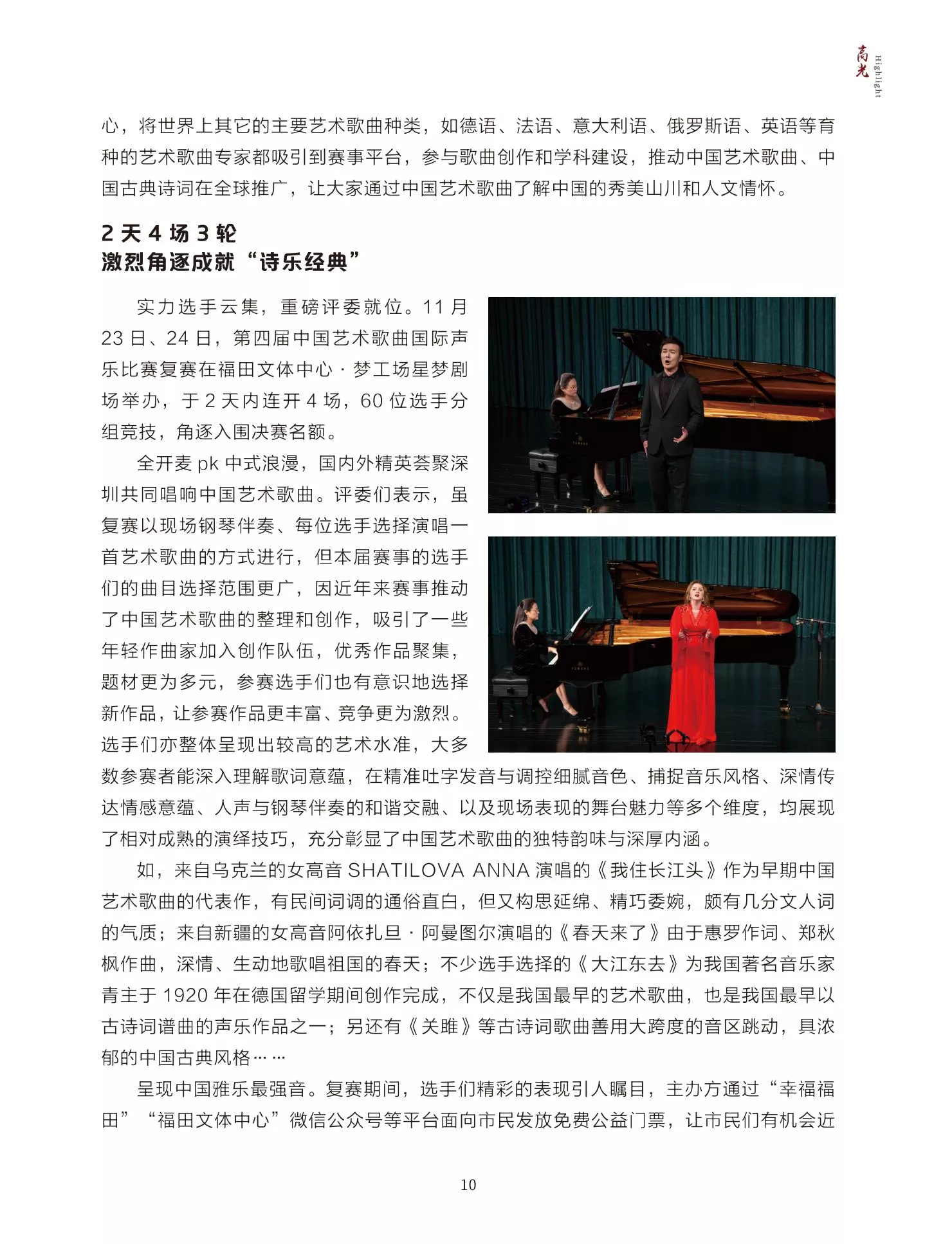 高光 Highlight

心，将世界上其它的主要艺术歌曲种类，如德语、法语、意大利语、俄罗斯语、英语等育种的艺术歌曲专家都吸引到赛事平台，参与歌曲创作和学科建设，推动中国艺术歌曲、中国古典诗词在全球推广，让大家通过中国艺术歌曲了解中国的秀美山川和人文情怀。

2天4场3轮
激烈角逐成就“诗乐经典”

实力选手云集，重磅评委就位。11月23日、24日，第四届中国艺术歌曲国际声乐比赛复赛在福田文体中心·梦工场星梦剧场举办，于2天内连开4场，60位选手分组竞技，角逐入围决赛名额。

全开麦pk中式浪漫，国内外精英荟聚深圳共同唱响中国艺术歌曲。评委们表示，虽复赛以现场钢琴伴奏、每位选手选择演唱一首艺术歌曲的方式进行，但本届赛事的选手们的曲目选择范围更广，因近年来赛事推动了中国艺术歌曲的整理和创作，吸引了一些年轻作曲家加入创作队伍，优秀作品聚集，题材更为多元，参赛选手们也有意识地选择新作品，让参赛作品更丰富、竞争更为激烈。选手们亦整体呈现出较高的艺术水准，大多数参赛者能深入理解歌词意蕴，在精准吐字发音与调控细腻音色、捕捉音乐风格、深情传达情感意蕴、人声与钢琴伴奏的和谐交融、以及现场表现的舞台魅力等多个维度，均展现了相对成熟的演绎技巧，充分彰显了中国艺术歌曲的独特韵味与深厚内涵。

如，来自乌克兰的女高音SHATILOVA ANNA演唱的《我住长江头》作为早期中国艺术歌曲的代表作，有民间词调的通俗直白，但又构思延绵、精巧委婉，颇有几分文人词的气质；来自新疆的女高音阿依扎旦·阿曼图尔演唱的《春天来了》由于惠罗作词、郑秋枫作曲，深情、生动地歌唱祖国的春天；不少选手选择的《大江东去》为我国著名音乐家青主于1920年在德国留学期间创作完成，不仅是我国最早的艺术歌曲，也是我国最早以古诗词谱曲的声乐作品之一；另还有《关雎》等古诗词歌曲善用大跨度的音区跳动，具浓郁的中国古典风格……

呈现中国雅乐最强音。复赛期间，选手们精彩的表现引人瞩目，主办方通过“幸福福田”“福田文体中心”微信公众号等平台面向市民发放免费公益门票，让市民们有机会近

10